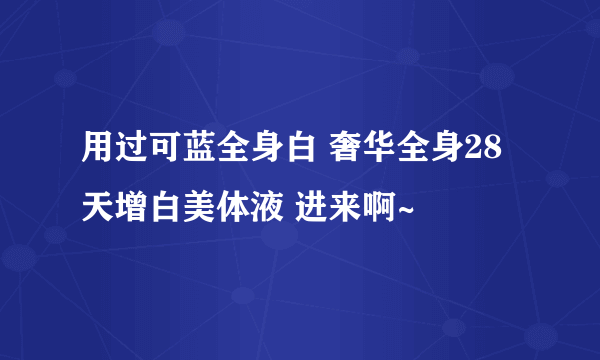 用过可蓝全身白 奢华全身28天增白美体液 进来啊~